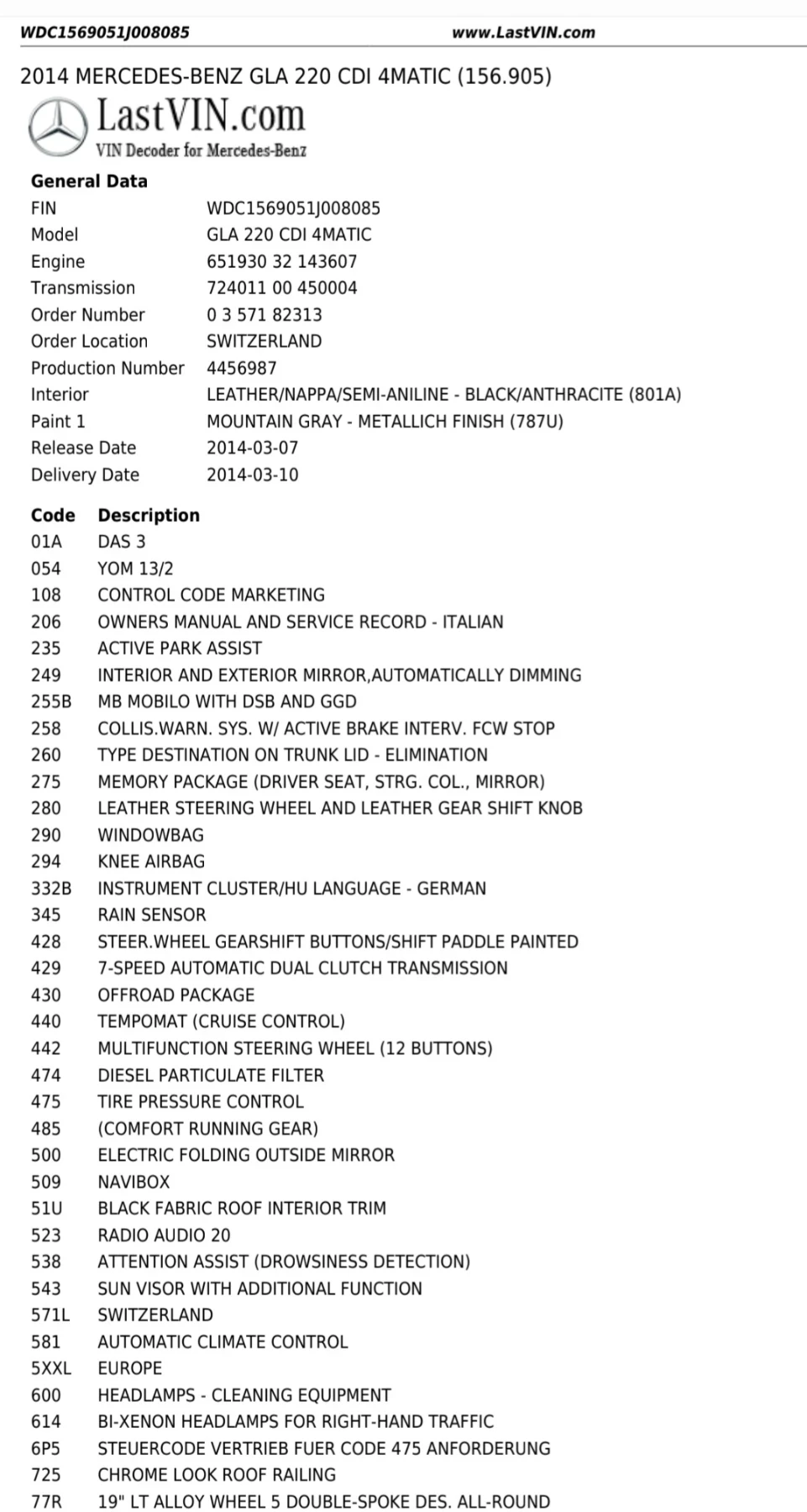 WDC1569051J008085 www.LastVIN.com

2014 MERCEDES-BENZ GLA 220 CDI 4MATIC (156.905)

LastVIN.com
VIN Decoder for Mercedes-Benz

General Data

| | |
|---|---|
| FIN | WDC1569051J008085 |
| Model | GLA 220 CDI 4MATIC |
| Engine | 651930 32 143607 |
| Transmission | 724011 00 450004 |
| Order Number | 0 3 571 82313 |
| Order Location | SWITZERLAND |
| Production Number | 4456987 |
| Interior | LEATHER/NAPPA/SEMI-ANILINE - BLACK/ANTHRACITE (801A) |
| Paint 1 | MOUNTAIN GRAY - METALLICH FINISH (787U) |
| Release Date | 2014-03-07 |
| Delivery Date | 2014-03-10 |

| Code | Description |
|---|---|
| 01A | DAS 3 |
| 054 | YOM 13/2 |
| 108 | CONTROL CODE MARKETING |
| 206 | OWNERS MANUAL AND SERVICE RECORD - ITALIAN |
| 235 | ACTIVE PARK ASSIST |
| 249 | INTERIOR AND EXTERIOR MIRROR,AUTOMATICALLY DIMMING |
| 255B | MB MOBILO WITH DSB AND GGD |
| 258 | COLLIS.WARN. SYS. W/ ACTIVE BRAKE INTERV. FCW STOP |
| 260 | TYPE DESTINATION ON TRUNK LID - ELIMINATION |
| 275 | MEMORY PACKAGE (DRIVER SEAT, STRG. COL., MIRROR) |
| 280 | LEATHER STEERING WHEEL AND LEATHER GEAR SHIFT KNOB |
| 290 | WINDOWBAG |
| 294 | KNEE AIRBAG |
| 332B | INSTRUMENT CLUSTER/HU LANGUAGE - GERMAN |
| 345 | RAIN SENSOR |
| 428 | STEER.WHEEL GEARSHIFT BUTTONS/SHIFT PADDLE PAINTED |
| 429 | 7-SPEED AUTOMATIC DUAL CLUTCH TRANSMISSION |
| 430 | OFFROAD PACKAGE |
| 440 | TEMPOMAT (CRUISE CONTROL) |
| 442 | MULTIFUNCTION STEERING WHEEL (12 BUTTONS) |
| 474 | DIESEL PARTICULATE FILTER |
| 475 | TIRE PRESSURE CONTROL |
| 485 | (COMFORT RUNNING GEAR) |
| 500 | ELECTRIC FOLDING OUTSIDE MIRROR |
| 509 | NAVIBOX |
| 51U | BLACK FABRIC ROOF INTERIOR TRIM |
| 523 | RADIO AUDIO 20 |
| 538 | ATTENTION ASSIST (DROWSINESS DETECTION) |
| 543 | SUN VISOR WITH ADDITIONAL FUNCTION |
| 571L | SWITZERLAND |
| 581 | AUTOMATIC CLIMATE CONTROL |
| 5XXL | EUROPE |
| 600 | HEADLAMPS - CLEANING EQUIPMENT |
| 614 | BI-XENON HEADLAMPS FOR RIGHT-HAND TRAFFIC |
| 6P5 | STEUERCODE VERTRIEB FUER CODE 475 ANFORDERUNG |
| 725 | CHROME LOOK ROOF RAILING |
| 77R | 19" LT ALLOY WHEEL 5 DOUBLE-SPOKE DES. ALL-ROUND |